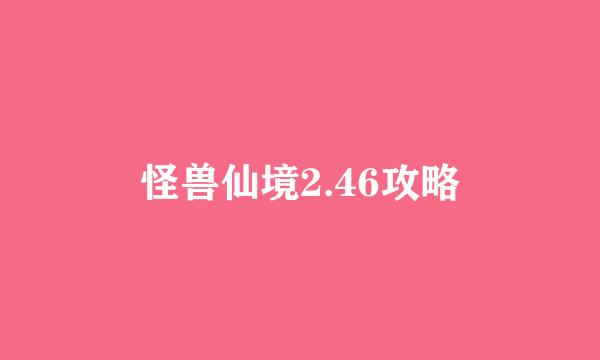 怪兽仙境2.46攻略